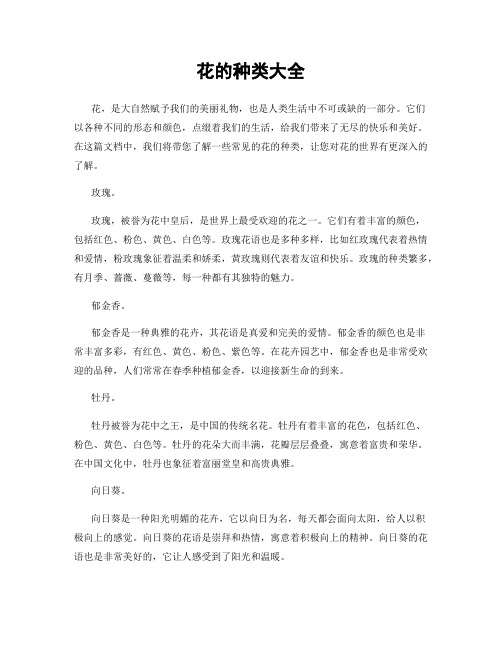 花的种类大全

花，是大自然赋予我们的美丽礼物，也是人类生活中不可或缺的一部分。它们以各种不同的形态和颜色，点缀着我们的生活，给我们带来了无尽的快乐和美好。在这篇文档中，我们将带您了解一些常见的花的种类，让您对花的世界有更深入的了解。

玫瑰。

玫瑰，被誉为花中皇后，是世界上最受欢迎的花之一。它们有着丰富的颜色，包括红色、粉色、黄色、白色等。玫瑰花语也是多种多样，比如红玫瑰代表着热情和爱情，粉玫瑰象征着温柔和娇柔，黄玫瑰则代表着友谊和快乐。玫瑰的种类繁多，有月季、蔷薇、蔓薇等，每一种都有其独特的魅力。

郁金香。

郁金香是一种典雅的花卉，其花语是真爱和完美的爱情。郁金香的颜色也是非常丰富多彩，有红色、黄色、粉色、紫色等。在花卉园艺中，郁金香也是非常受欢迎的品种，人们常常在春季种植郁金香，以迎接新生命的到来。

牡丹。

牡丹被誉为花中之王，是中国的传统名花。牡丹有着丰富的花色，包括红色、粉色、黄色、白色等。牡丹的花朵大而丰满，花瓣层层叠叠，寓意着富贵和荣华。在中国文化中，牡丹也象征着富丽堂皇和高贵典雅。

向日葵。

向日葵是一种阳光明媚的花卉，它以向日为名，每天都会面向太阳，给人以积极向上的感觉。向日葵的花语是崇拜和热情，寓意着积极向上的精神。向日葵的花语也是非常美好的，它让人感受到了阳光和温暖。